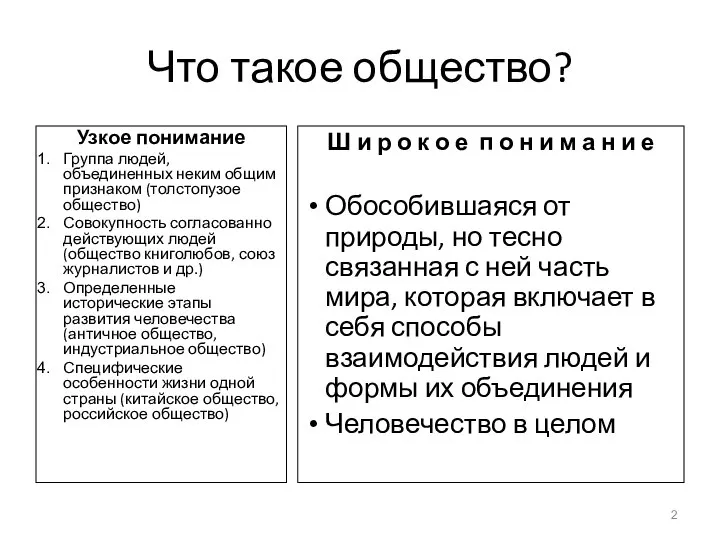 Что такое общество?

Узкое понимание

1. Группа людей, объединенных неким общим признаком (толстопузое общество)
2. Совокупность согласованно действующих людей (общество книголюбов, союз журналистов и др.)
3. Определенные исторические этапы развития человечества (античное общество, индустриальное общество)
4. Специфические особенности жизни одной страны (китайское общество, российское общество)

Широкое понимание

• Обособившаяся от природы, но тесно связанная с ней часть мира, которая включает в себя способы взаимодействия людей и формы их объединения
• Человечество в целом

2